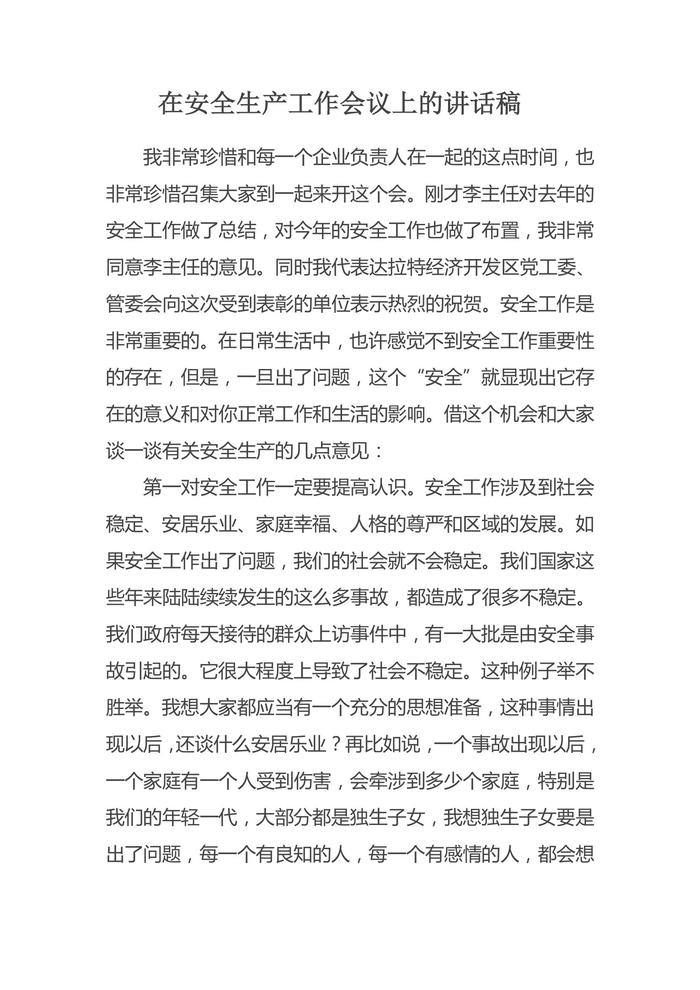 在安全生产工作会议上的讲话稿

我非常珍惜和每一个企业负责人在一起的这点时间，也非常珍惜召集大家到一起来开这个会。刚才李主任对去年的安全工作做了总结，对今年的安全工作也做了布置，我非常同意李主任的意见。同时我代表达拉特经济开发区党工委、管委会向这次受到表彰的单位表示热烈的祝贺。安全工作是非常重要的。在日常生活中，也许感觉不到安全工作重要性的存在，但是，一旦出了问题，这个“安全”就显现出它存在的意义和对你正常工作和生活的影响。借这个机会和大家谈一谈有关安全生产的几点意见：

第一对安全工作一定要提高认识。安全工作涉及到社会稳定、安居乐业、家庭幸福、人格的尊严和区域的发展。如果安全工作出了问题，我们的社会就不会稳定。我们国家这些年来陆陆续续发生的这么多事故，都造成了很多不稳定。我们政府每天接待的群众上访事件中，有一大批是由安全事故引起的。它很大程度上导致了社会不稳定。这种例子举不胜举。我想大家都应当有一个充分的思想准备，这种事情出现以后，还谈什么安居乐业？再比如说，一个事故出现以后，一个家庭有一个人受到伤害，会牵涉到多少个家庭，特别是我们的年轻一代，大部分都是独生子女，我想独生子女要是出了问题，每一个有良知的人，每一个有感情的人，都会想